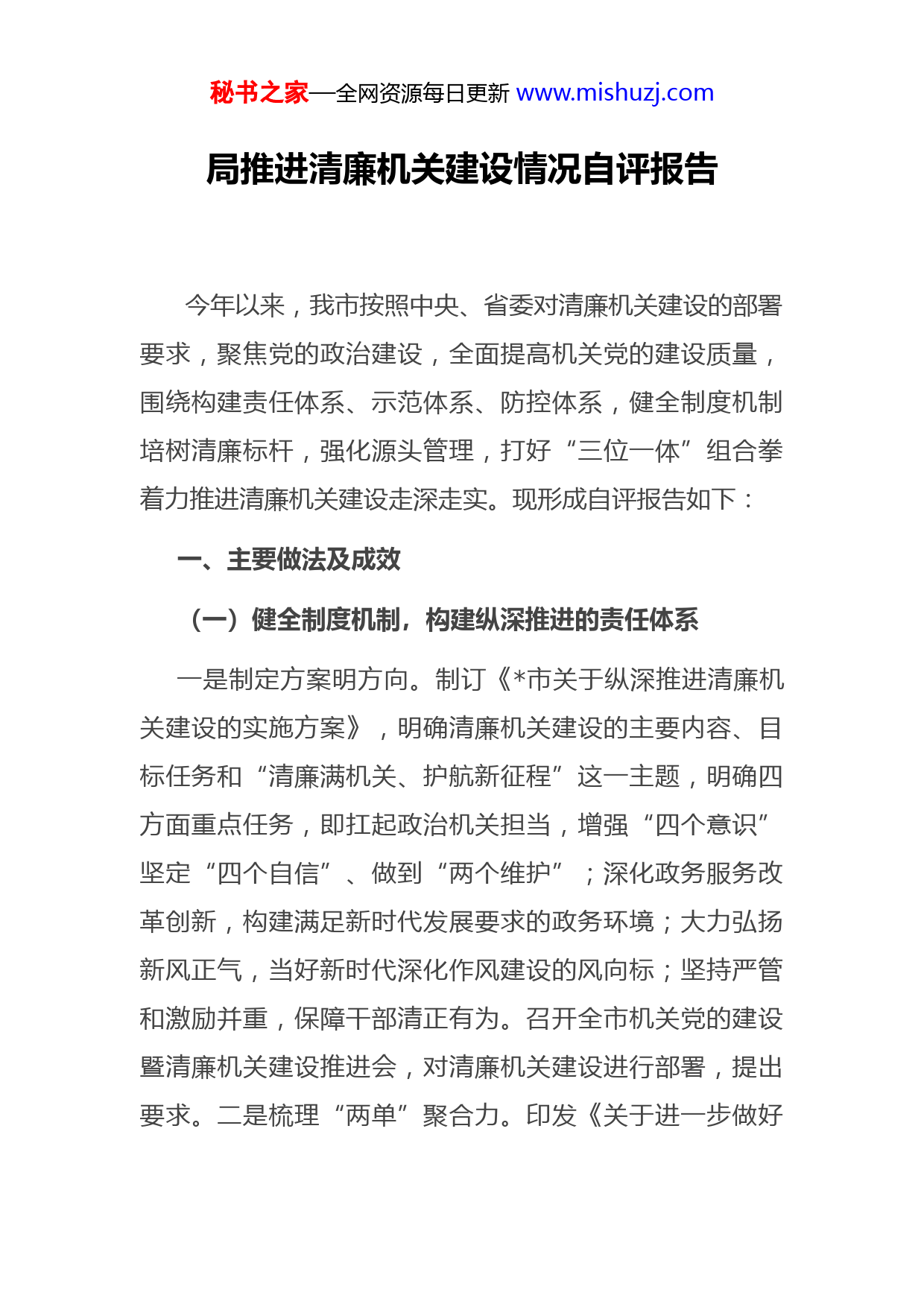 秘书之家—全网资源每日更新 www.mishuzj.com

局推进清廉机关建设情况自评报告

今年以来，我市按照中央、省委对清廉机关建设的部署要求，聚焦党的政治建设，全面提高机关党的建设质量，围绕构建责任体系、示范体系、防控体系，健全制度机制培树清廉标杆，强化源头管理，打好“三位一体”组合拳着力推进清廉机关建设走深走实。现形成自评报告如下：

一、主要做法及成效

（一）健全制度机制，构建纵深推进的责任体系

一是制定方案明方向。制订《*市关于纵深推进清廉机关建设的实施方案》，明确清廉机关建设的主要内容、目标任务和“清廉满机关、护航新征程”这一主题，明确四方面重点任务，即扛起政治机关担当，增强“四个意识”坚定“四个自信”、做到“两个维护”；深化政务服务改革创新，构建满足新时代发展要求的政务环境；大力弘扬新风正气，当好新时代深化作风建设的风向标；坚持严管和激励并重，保障干部清正有为。召开全市机关党的建设暨清廉机关建设推进会，对清廉机关建设进行部署，提出要求。二是梳理“两单”聚合力。印发《关于进一步做好